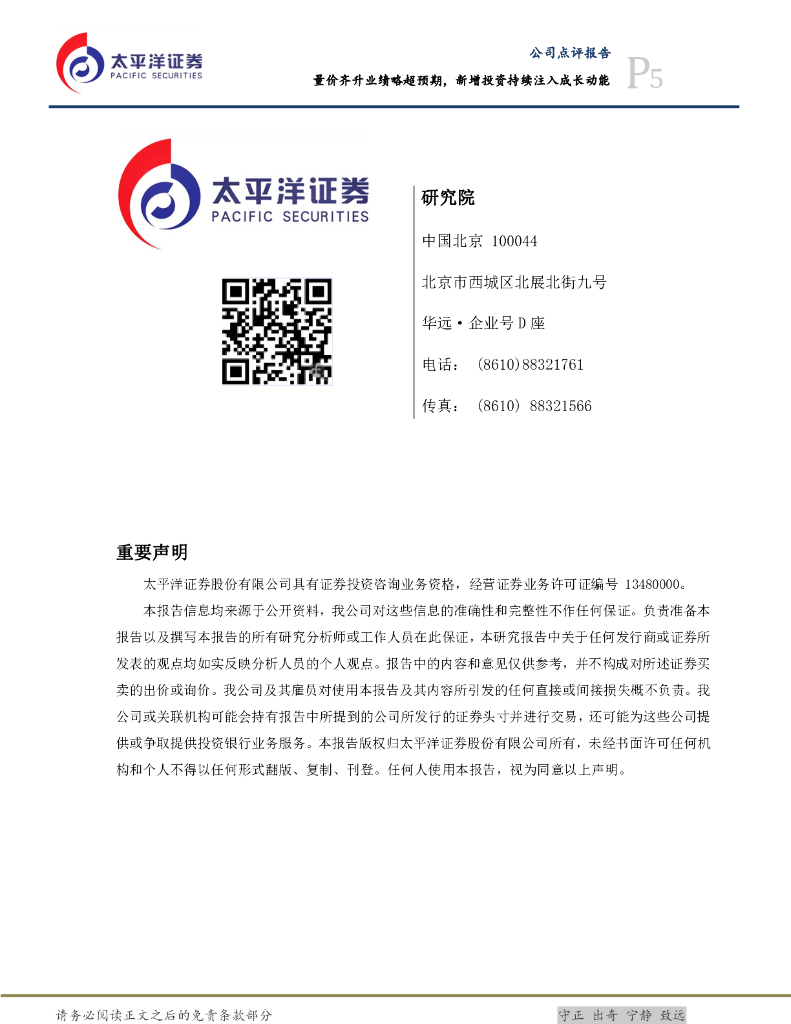 太平洋证券
PACIFIC SECURITIES

公司点评报告
量价齐升业绩略超预期，新增投资持续注入成长动能
P5

太平洋证券
PACIFIC SECURITIES

研究院

中国北京 100044

北京市西城区北展北街九号

华远·企业号D座

电话：(8610)88321761

传真：(8610) 88321566

重要声明

太平洋证券股份有限公司具有证券投资咨询业务资格，经营证券业务许可证编号 13480000。

本报告信息均来源于公开资料，我公司对这些信息的准确性和完整性不作任何保证。负责准备本报告以及撰写本报告的所有研究分析师或工作人员在此保证，本研究报告中关于任何发行商或证券所发表的观点均如实反映分析人员的个人观点。报告中的内容和意见仅供参考，并不构成对所述证券买卖的出价或询价。我公司及其雇员对使用本报告及其内容所引发的任何直接或间接损失概不负责。我公司或关联机构可能会持有报告中所提到的公司所发行的证券头寸并进行交易，还可能为这些公司提供或争取提供投资银行业务服务。本报告版权归太平洋证券股份有限公司所有，未经书面许可任何机构和个人不得以任何形式翻版、复制、刊登。任何人使用本报告，视为同意以上声明。

请务必阅读正文之后的免责条款部分

守正 出奇 宁静 致远